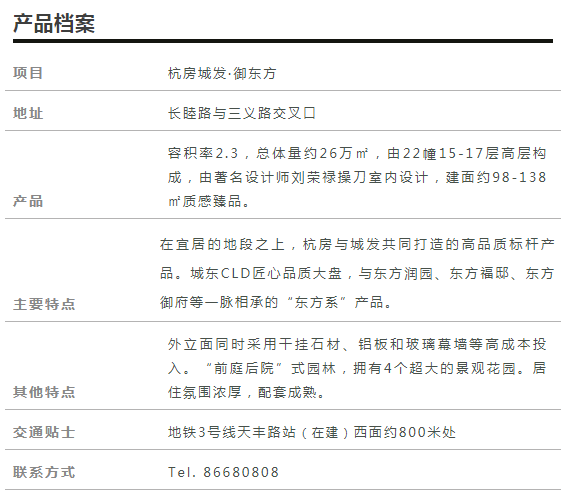 产品档案

| 项目 | 杭房城发·御东方 |
|---|---|
| 地址 | 长睦路与三义路交叉口 |
| 产品 | 容积率2.3，总体量约26万㎡，由22幢15-17层高层构成，由著名设计师刘荣禄操刀室内设计，建面约98-138㎡质感臻品。 |
| 主要特点 | 在宜居的地段之上，杭房与城发共同打造的高品质标杆产品。城东CLD匠心品质大盘，与东方润园、东方福邸、东方御府等一脉相承的“东方系”产品。 |
| 其他特点 | 外立面同时采用干挂石材、铝板和玻璃幕墙等高成本投入。“前庭后院”式园林，拥有4个超大的景观花园。居住氛围浓厚，配套成熟。 |
| 交通贴士 | 地铁3号线天丰路站（在建）西面约800米处 |
| 联系方式 | Tel. 86680808 |